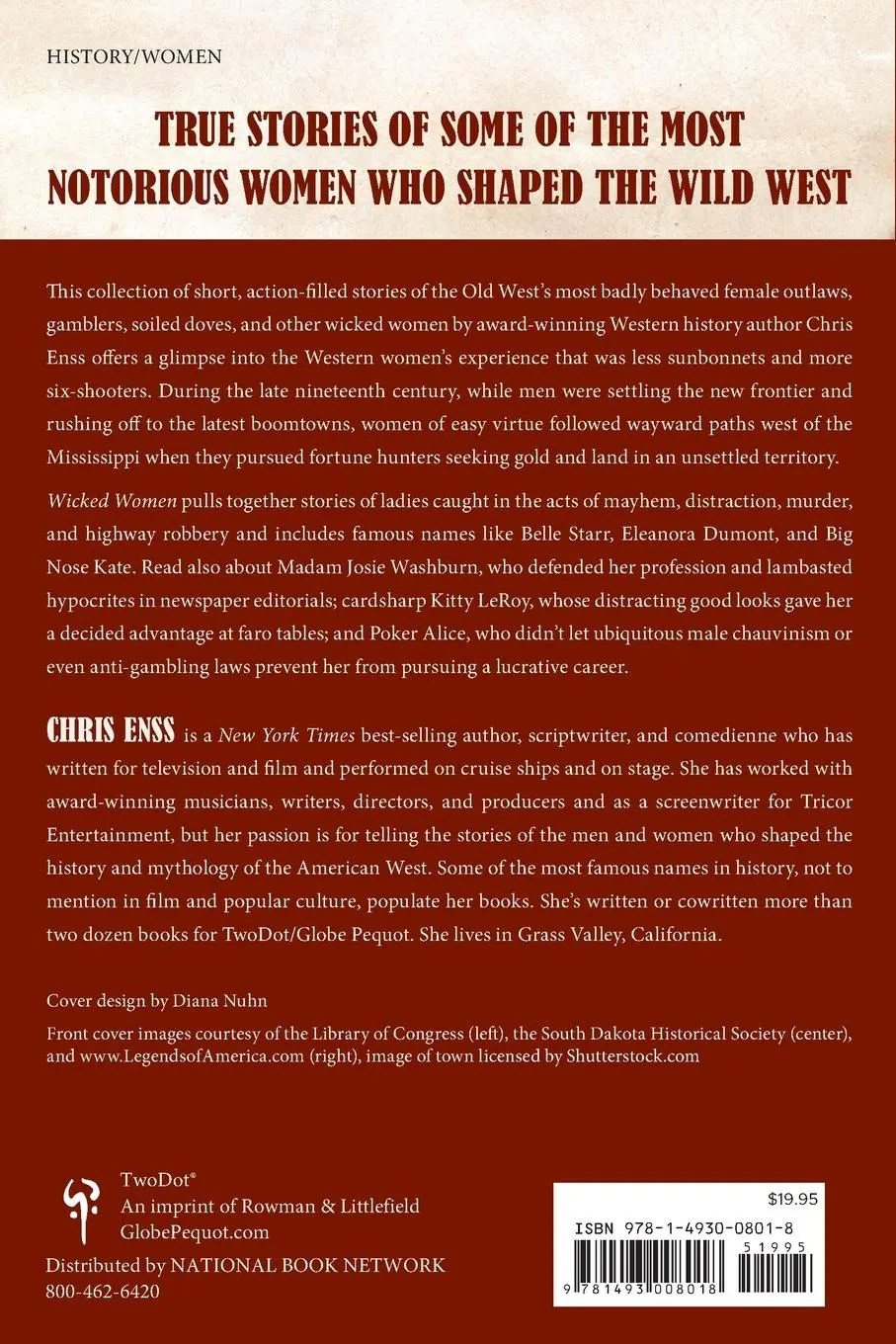 HISTORY/WOMEN

TRUE STORIES OF SOME OF THE MOST NOTORIOUS WOMEN WHO SHAPED THE WILD WEST

This collection of short, action-filled stories of the Old West's most badly behaved female outlaws, gamblers, soiled doves, and other wicked women by award-winning Western history author Chris Enss offers a glimpse into the Western women's experience that was less sunbonnets and more six-shooters. During the late nineteenth century, while men were settling the new frontier and rushing off to the latest boomtowns, women of easy virtue followed wayward paths west of the Mississippi when they pursued fortune hunters seeking gold and land in an unsettled territory.

Wicked Women pulls together stories of ladies caught in the acts of mayhem, distraction, murder, and highway robbery and includes famous names like Belle Starr, Eleanora Dumont, and Big Nose Kate. Read also about Madam Josie Washburn, who defended her profession and lambasted hypocrites in newspaper editorials; cardsharp Kitty LeRoy, whose distracting good looks gave her a decided advantage at faro tables; and Poker Alice, who didn't let ubiquitous male chauvinism or even anti-gambling laws prevent her from pursuing a lucrative career.

CHRIS ENSS is a New York Times best-selling author, scriptwriter, and comedienne who has written for television and film and performed on cruise ships and on stage. She has worked with award-winning musicians, writers, directors, and producers and as a screenwriter for Tricor Entertainment, but her passion is for telling the stories of the men and women who shaped the history and mythology of the American West. Some of the most famous names in history, not to mention in film and popular culture, populate her books. She's written or cowritten more than two dozen books for TwoDot/Globe Pequot. She lives in Grass Valley, California.

Cover design by Diana Nuhn

Front cover images courtesy of the Library of Congress (left), the South Dakota Historical Society (center), and www.LegendsofAmerica.com (right), image of town licensed by Shutterstock.com

TwoDot®
An imprint of Rowman & Littlefield
GlobePequot.com

Distributed by NATIONAL BOOK NETWORK
800-462-6420

$19.95
ISBN 978-1-4930-0801-8
51995
9 781493 008018